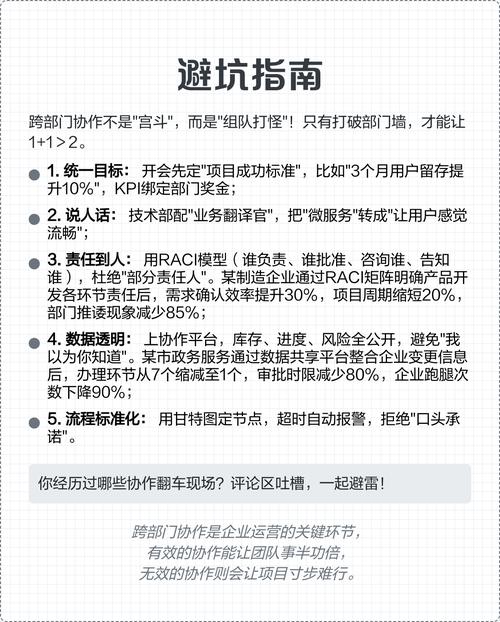 避坑指南

跨部门协作不是"宫斗"，而是"组队打怪"！只有打破部门墙，才能让1+1＞2。

1. 统一目标： 开会先定"项目成功标准"，比如"3个月用户留存提升10%"，KPI绑定部门奖金；

2. 说人话： 技术部配"业务翻译官"，把"微服务"转成"让用户感觉流畅"；

3. 责任到人： 用RACI模型（谁负责、谁批准、咨询谁、告知谁），杜绝"部分责任人"。某制造企业通过RACI矩阵明确产品开发各环节责任后，需求确认效率提升30%，项目周期缩短20%，部门推诿现象减少85%；

4. 数据透明： 上协作平台，库存、进度、风险全公开，避免"我以为你知道"。某市政务服务通过数据共享平台整合企业变更信息后，办理环节从7个缩减至1个，审批时限减少80%，企业跑腿次数下降90%；

5. 流程标准化： 用甘特图定节点，超时自动报警，拒绝"口头承诺"。

你经历过哪些协作翻车现场？评论区吐槽，一起避雷！

跨部门协作是企业运营的关键环节，
有效的协作能让团队事半功倍，
无效的协作则会让项目寸步难行。